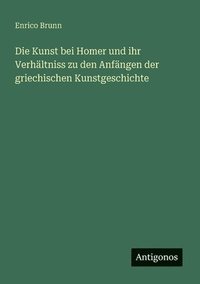 Enrico Brunn

Die Kunst bei Homer und ihr Verhältniss zu den Anfängen der griechischen Kunstgeschichte

Antigonos